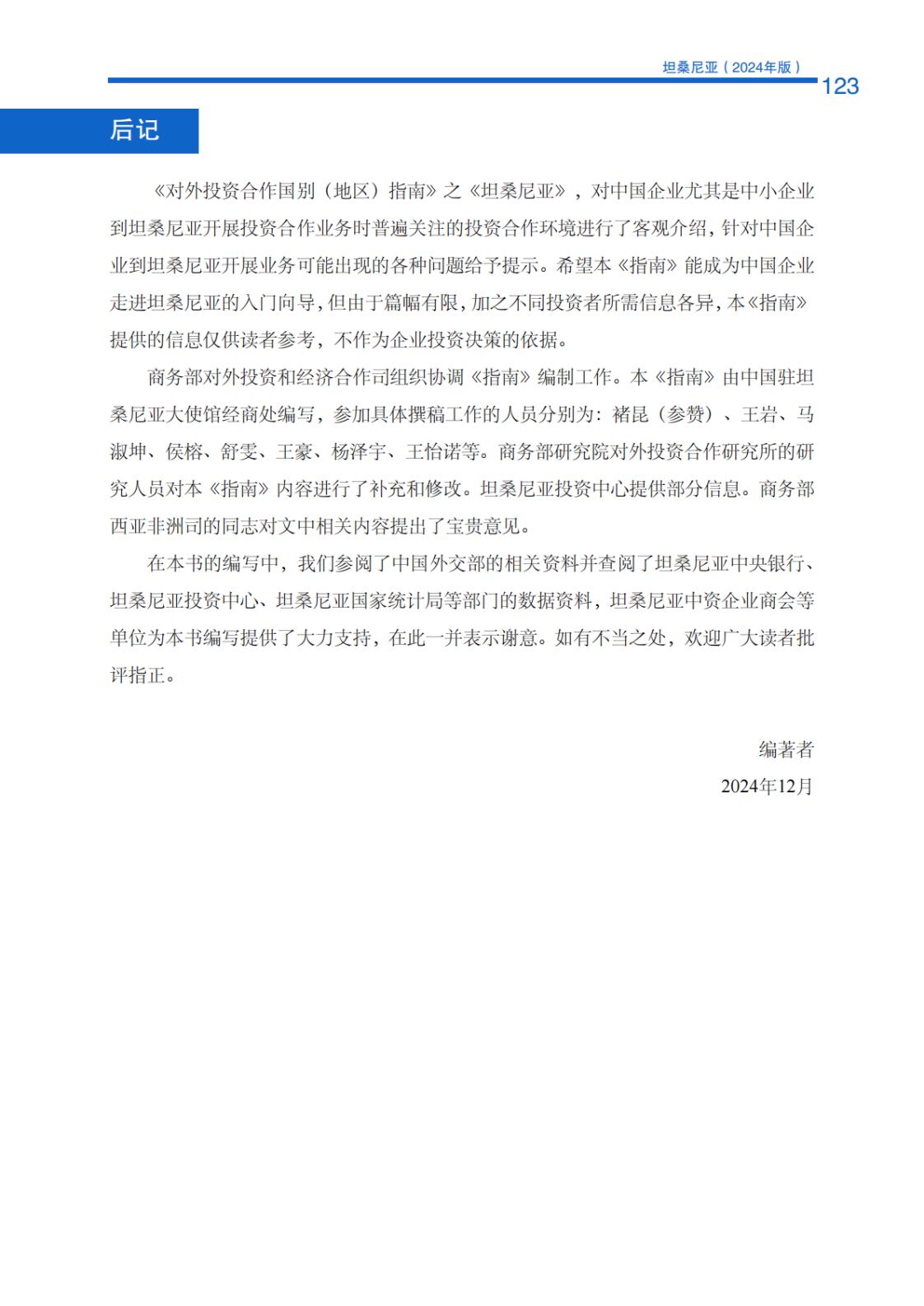 坦桑尼亚（2024年版）

123

后记

《对外投资合作国别（地区）指南》之《坦桑尼亚》，对中国企业尤其是中小企业到坦桑尼亚开展投资合作业务时普遍关注的投资合作环境进行了客观介绍，针对中国企业到坦桑尼亚开展业务可能出现的各种问题给予提示。希望本《指南》能成为中国企业走进坦桑尼亚的入门向导，但由于篇幅有限，加之不同投资者所需信息各异，本《指南》提供的信息仅供读者参考，不作为企业投资决策的依据。

商务部对外投资和经济合作司组织协调《指南》编制工作。本《指南》由中国驻坦桑尼亚大使馆经商处编写，参加具体撰稿工作的人员分别为：褚昆（参赞）、王岩、马淑坤、侯榕、舒雯、王豪、杨泽宇、王怡诺等。商务部研究院对外投资合作研究所的研究人员对本《指南》内容进行了补充和修改。坦桑尼亚投资中心提供部分信息。商务部西亚非洲司的同志对文中相关内容提出了宝贵意见。

在本书的编写中，我们参阅了中国外交部的相关资料并查阅了坦桑尼亚中央银行、坦桑尼亚投资中心、坦桑尼亚国家统计局等部门的数据资料，坦桑尼亚中资企业商会等单位为本书编写提供了大力支持，在此一并表示谢意。如有不当之处，欢迎广大读者批评指正。

编著者

2024年12月